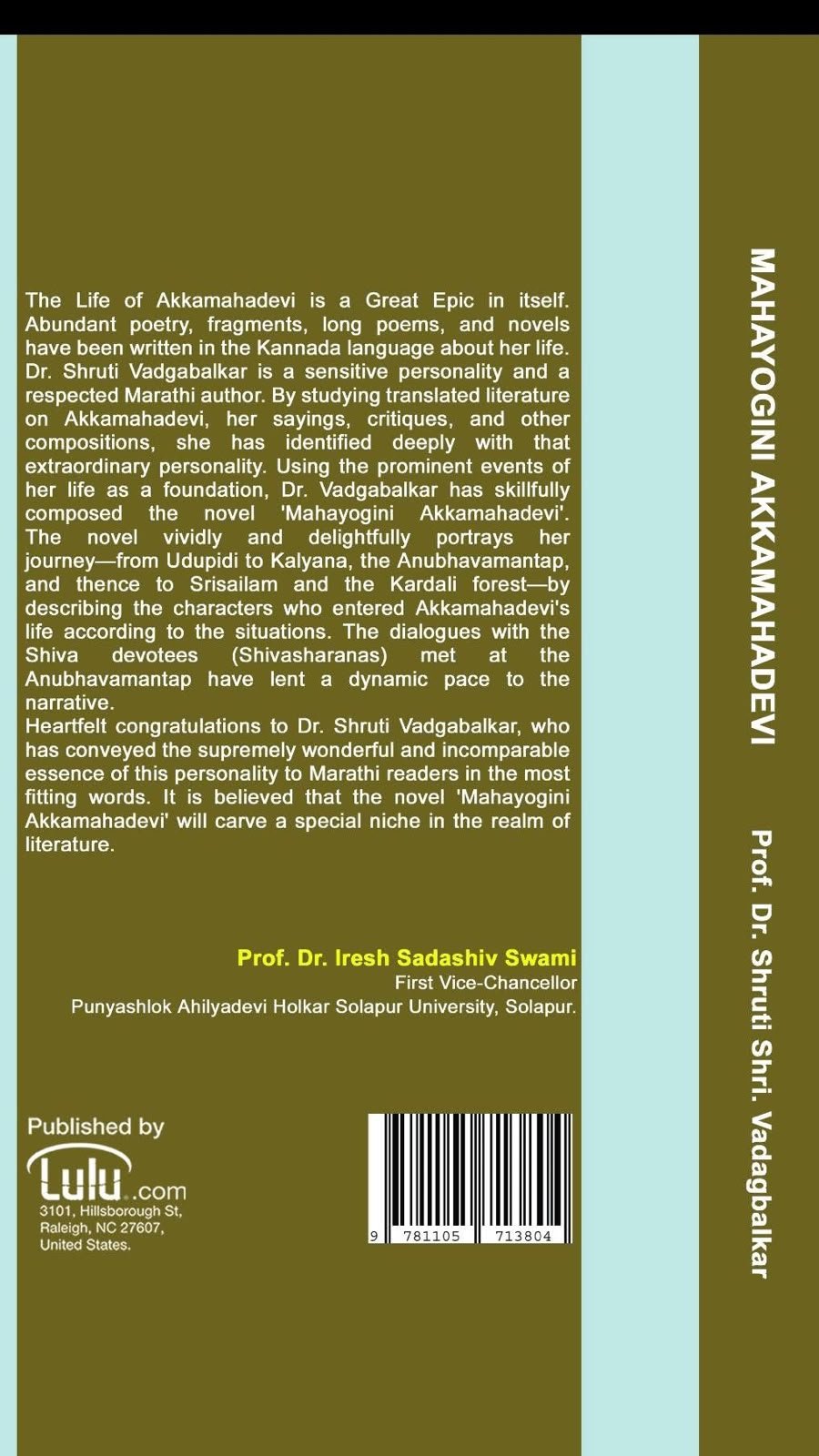 The Life of Akkamahadevi is a Great Epic in itself. Abundant poetry, fragments, long poems, and novels have been written in the Kannada language about her life. Dr. Shruti Vadgabalkar is a sensitive personality and a respected Marathi author. By studying translated literature on Akkamahadevi, her sayings, critiques, and other compositions, she has identified deeply with that extraordinary personality. Using the prominent events of her life as a foundation, Dr. Vadgabalkar has skillfully composed the novel 'Mahayogini Akkamahadevi'. The novel vividly and delightfully portrays her journey—from Udupidi to Kalyana, the Anubhavamantap, and thence to Srisailam and the Kardali forest—by describing the characters who entered Akkamahadevi's life according to the situations. The dialogues with the Shiva devotees (Shivasharanas) met at the Anubhavamantap have lent a dynamic pace to the narrative.
Heartfelt congratulations to Dr. Shruti Vadgabalkar, who has conveyed the supremely wonderful and incomparable essence of this personality to Marathi readers in the most fitting words. It is believed that the novel 'Mahayogini Akkamahadevi' will carve a special niche in the realm of literature.

Prof. Dr. Iresh Sadashiv Swami
First Vice-Chancellor
Punyashlok Ahilyadevi Holkar Solapur University, Solapur.

Published by
Lulu.com
3101, Hillsborough St, Raleigh, NC 27607, United States.

9 781105 713804

MAHAYOGINI AKKAMAHADEVI

Prof. Dr. Shruti Shri. Vadagbalkar